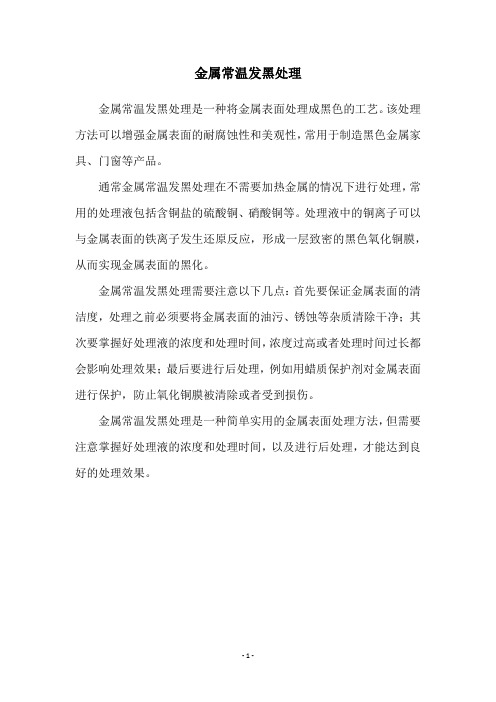 金属常温发黑处理

金属常温发黑处理是一种将金属表面处理成黑色的工艺。该处理方法可以增强金属表面的耐腐蚀性和美观性，常用于制造黑色金属家具、门窗等产品。

通常金属常温发黑处理在不需要加热金属的情况下进行处理，常用的处理液包括含铜盐的硫酸铜、硝酸铜等。处理液中的铜离子可以与金属表面的铁离子发生还原反应，形成一层致密的黑色氧化铜膜，从而实现金属表面的黑化。

金属常温发黑处理需要注意以下几点：首先要保证金属表面的清洁度，处理之前必须要将金属表面的油污、锈蚀等杂质清除干净；其次要掌握好处理液的浓度和处理时间，浓度过高或者处理时间过长都会影响处理效果；最后要进行后处理，例如用蜡质保护剂对金属表面进行保护，防止氧化铜膜被清除或者受到损伤。

金属常温发黑处理是一种简单实用的金属表面处理方法，但需要注意掌握好处理液的浓度和处理时间，以及进行后处理，才能达到良好的处理效果。

- 1 -